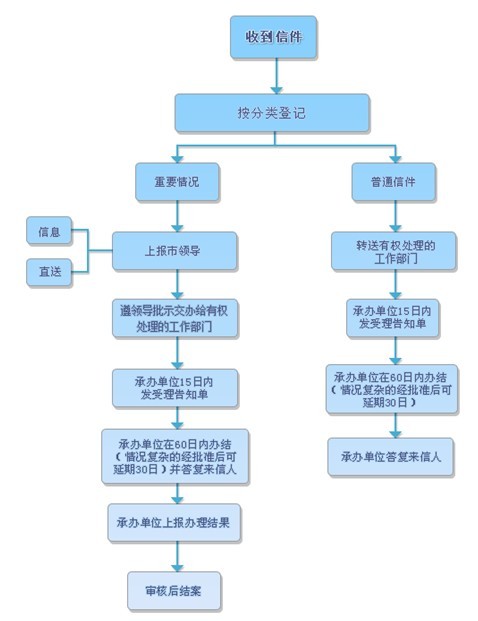 收到信件

按分类登记

重要情况

信息

直送

上报市领导

遵领导批示交办给有权处理的工作部门

承办单位15日内发受理告知单

承办单位在60日内办结（情况复杂的经批准后可延期30日）并答复来信人

承办单位上报办理结果

审核后结案

普通信件

转送有权处理的工作部门

承办单位15日内发受理告知单

承办单位在60日内办结（情况复杂的经批准后可延期30日）

承办单位答复来信人